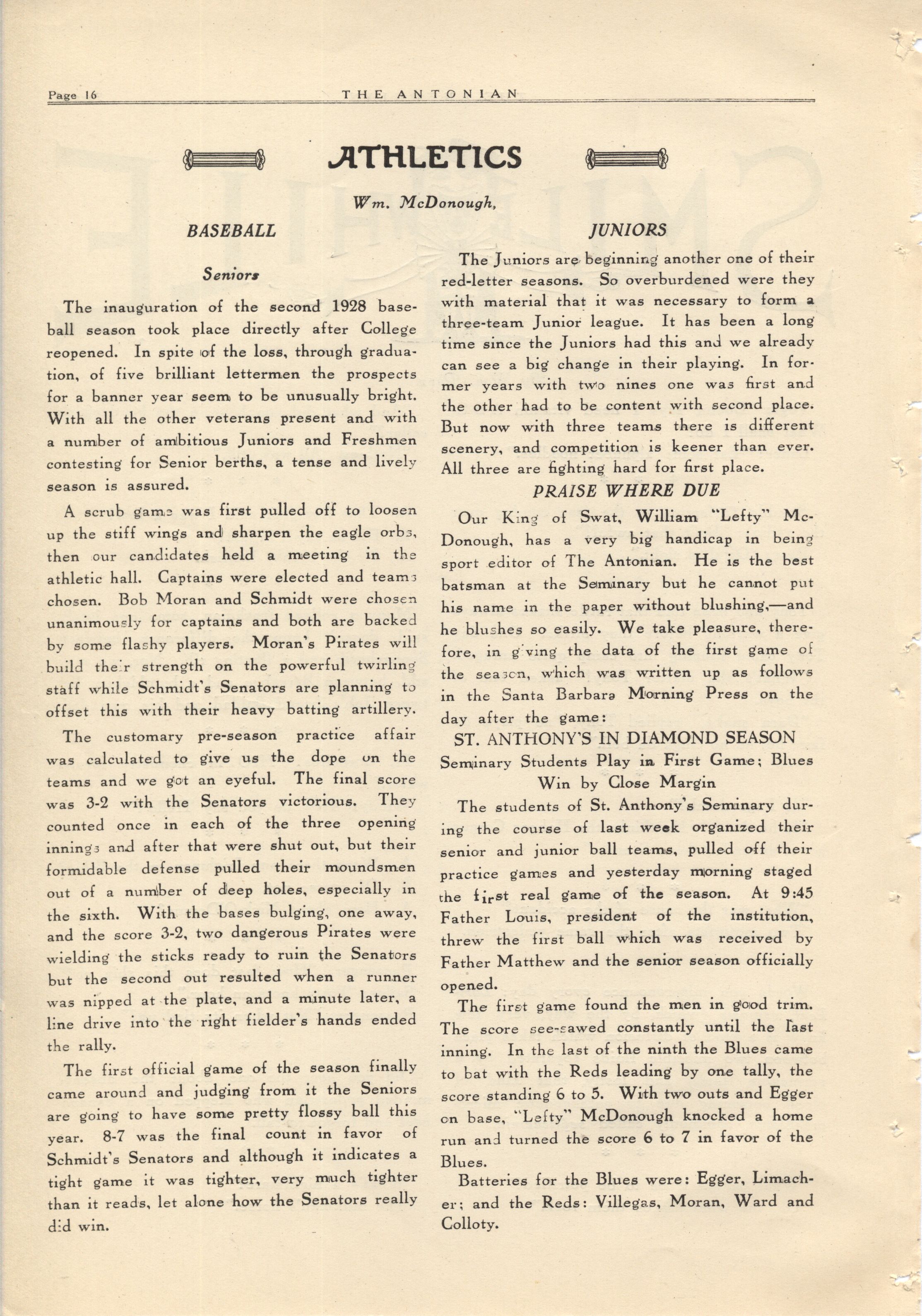 Page 16 THE ANTONIAN

ATHLETICS

Wm. McDonough,

BASEBALL

Seniors

The inauguration of the second 1928 baseball season took place directly after College reopened. In spite of the loss, through graduation, of five brilliant lettermen the prospects for a banner year seem to be unusually bright. With all the other veterans present and with a number of ambitious Juniors and Freshmen contesting for Senior berths, a tense and lively season is assured.

A scrub game was first pulled off to loosen up the stiff wings and sharpen the eagle orbs, then our candidates held a meeting in the athletic hall. Captains were elected and teams chosen. Bob Moran and Schmidt were chosen unanimously for captains and both are backed by some flashy players. Moran's Pirates will build their strength on the powerful twirling staff while Schmidt's Senators are planning to offset this with their heavy batting artillery.

The customary pre-season practice affair was calculated to give us the dope on the teams and we got an eyeful. The final score was 3-2 with the Senators victorious. They counted once in each of the three opening innings and after that were shut out, but their formidable defense pulled their moundsmen out of a number of deep holes, especially in the sixth. With the bases bulging, one away, and the score 3-2, two dangerous Pirates were wielding the sticks ready to ruin the Senators but the second out resulted when a runner was nipped at the plate, and a minute later, a line drive into the right fielder's hands ended the rally.

The first official game of the season finally came around and judging from it the Seniors are going to have some pretty flossy ball this year. 8-7 was the final count in favor of Schmidt's Senators and although it indicates a tight game it was tighter, very much tighter than it reads, let alone how the Senators really did win.

JUNIORS

The Juniors are beginning another one of their red-letter seasons. So overburdened were they with material that it was necessary to form a three-team Junior league. It has been a long time since the Juniors had this and we already can see a big change in their playing. In former years with two nines one was first and the other had to be content with second place. But now with three teams there is different scenery, and competition is keener than ever. All three are fighting hard for first place.

PRAISE WHERE DUE

Our King of Swat, William "Lefty" McDonough, has a very big handicap in being sport editor of The Antonian. He is the best batsman at the Seminary but he cannot put his name in the paper without blushing,—and he blushes so easily. We take pleasure, therefore, in giving the data of the first game of the season, which was written up as follows in the Santa Barbara Morning Press on the day after the game:

ST. ANTHONY'S IN DIAMOND SEASON

Seminary Students Play in First Game; Blues Win by Close Margin

The students of St. Anthony's Seminary during the course of last week organized their senior and junior ball teams, pulled off their practice games and yesterday morning staged the first real game of the season. At 9:45 Father Louis, president of the institution, threw the first ball which was received by Father Matthew and the senior season officially opened.

The first game found the men in good trim. The score see-sawed constantly until the last inning. In the last of the ninth the Blues came to bat with the Reds leading by one tally, the score standing 6 to 5. With two outs and Egger on base, "Lefty" McDonough knocked a home run and turned the score 6 to 7 in favor of the Blues.

Batteries for the Blues were: Egger, Limacher; and the Reds: Villegas, Moran, Ward and Colloty.